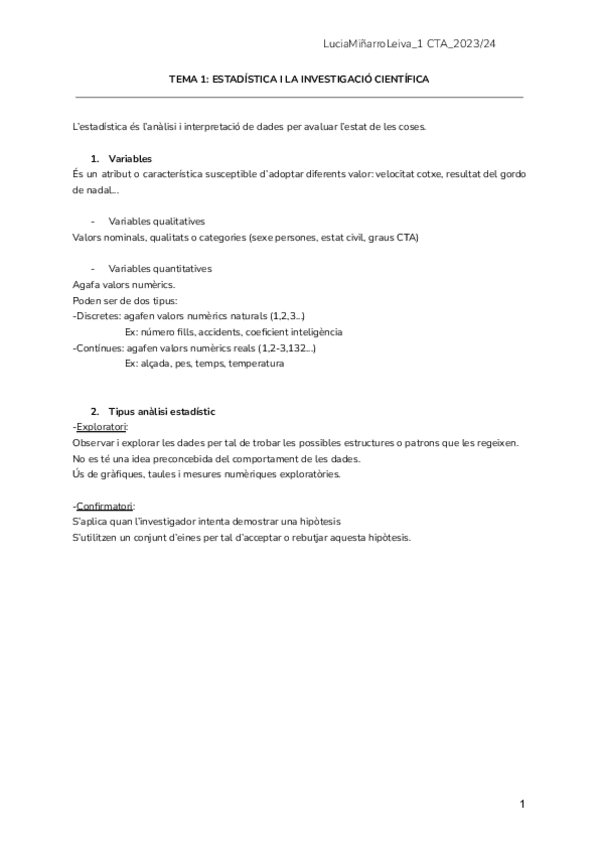 LuciaMiñarroLeiva_1 CTA_2023/24

TEMA 1: ESTADÍSTICA I LA INVESTIGACIÓ CIENTÍFICA

L'estadística és l'anàlisi i interpretació de dades per avaluar l'estat de les coses.

1. Variables
És un atribut o característica susceptible d'adoptar diferents valor: velocitat cotxe, resultat del gordo de nadal...

- Variables qualitatives
Valors nominals, qualitats o categories (sexe persones, estat civil, graus CTA)

- Variables quantitatives
Agafa valors numèrics.
Poden ser de dos tipus:
-Discretes: agafen valors numèrics naturals (1,2,3...)
Ex: número fills, accidents, coeficient inteligència
-Contínues: agafen valors numèrics reals (1,2-3,132...)
Ex: alçada, pes, temps, temperatura

2. Tipus anàlisi estadístic
-Exploratori:
Observar i explorar les dades per tal de trobar les possibles estructures o patrons que les regeixen.
No es té una idea preconcebida del comportament de les dades.
Ús de gràfiques, taules i mesures numèriques exploratòries.

-Confirmatori:
S'aplica quan l'investigador intenta demostrar una hipòtesis
S'utilitzen un conjunt d'eines per tal d'acceptar o rebutjar aquesta hipòtesis.

1